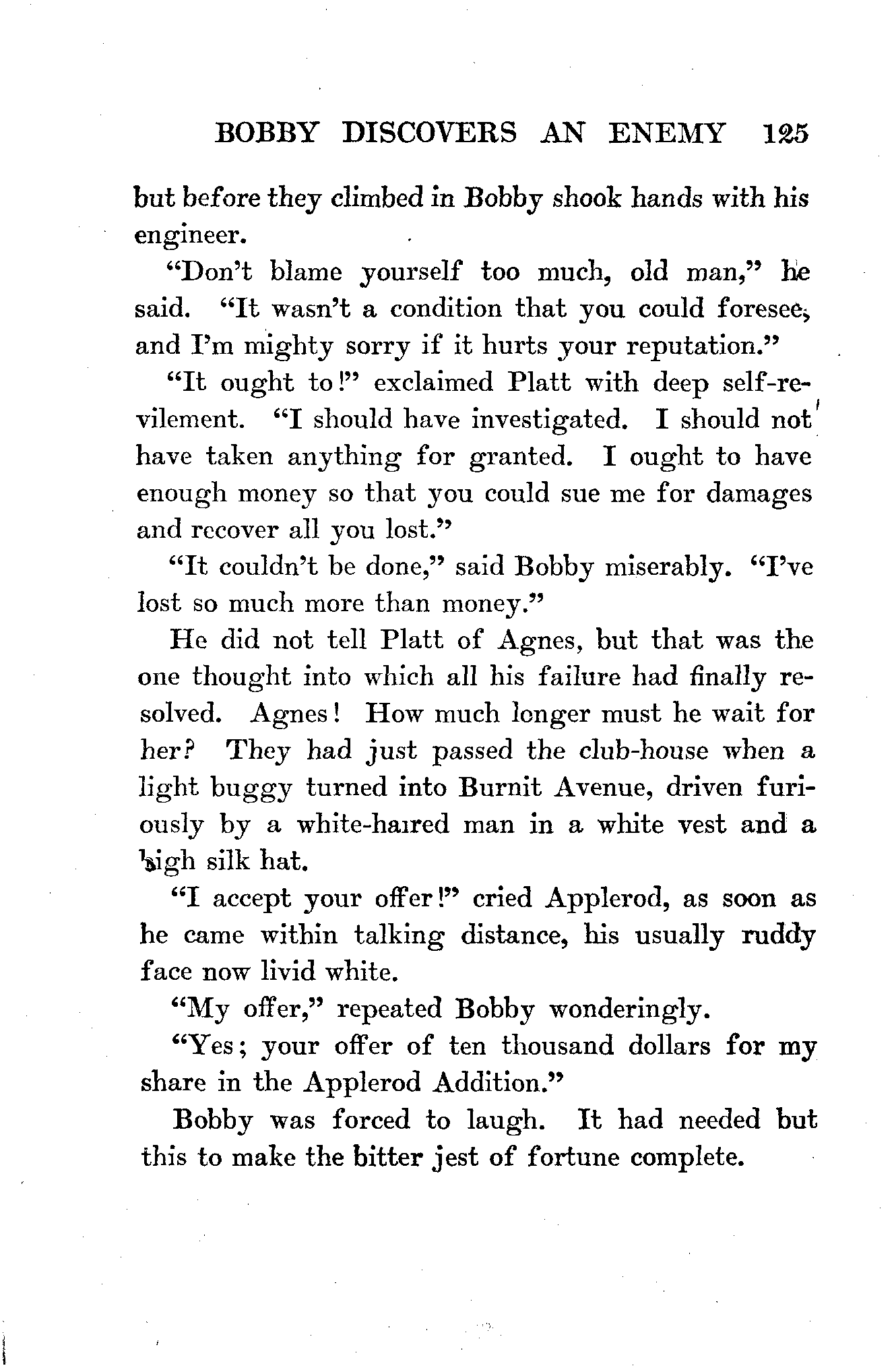 BOBBY DISCOVERS AN ENEMY 125

but before they climbed in Bobby shook hands with his engineer.

"Don't blame yourself too much, old man," he said. "It wasn't a condition that you could foresee, and I'm mighty sorry if it hurts your reputation."

"It ought to!" exclaimed Platt with deep self-revilement. "I should have investigated. I should not have taken anything for granted. I ought to have enough money so that you could sue me for damages and recover all you lost."

"It couldn't be done," said Bobby miserably. "I've lost so much more than money."

He did not tell Platt of Agnes, but that was the one thought into which all his failure had finally resolved. Agnes! How much longer must he wait for her? They had just passed the club-house when a light buggy turned into Burnit Avenue, driven furiously by a white-haired man in a white vest and a high silk hat.

"I accept your offer!" cried Applerod, as soon as he came within talking distance, his usually ruddy face now livid white.

"My offer," repeated Bobby wonderingly.

"Yes; your offer of ten thousand dollars for my share in the Applerod Addition."

Bobby was forced to laugh. It had needed but this to make the bitter jest of fortune complete.